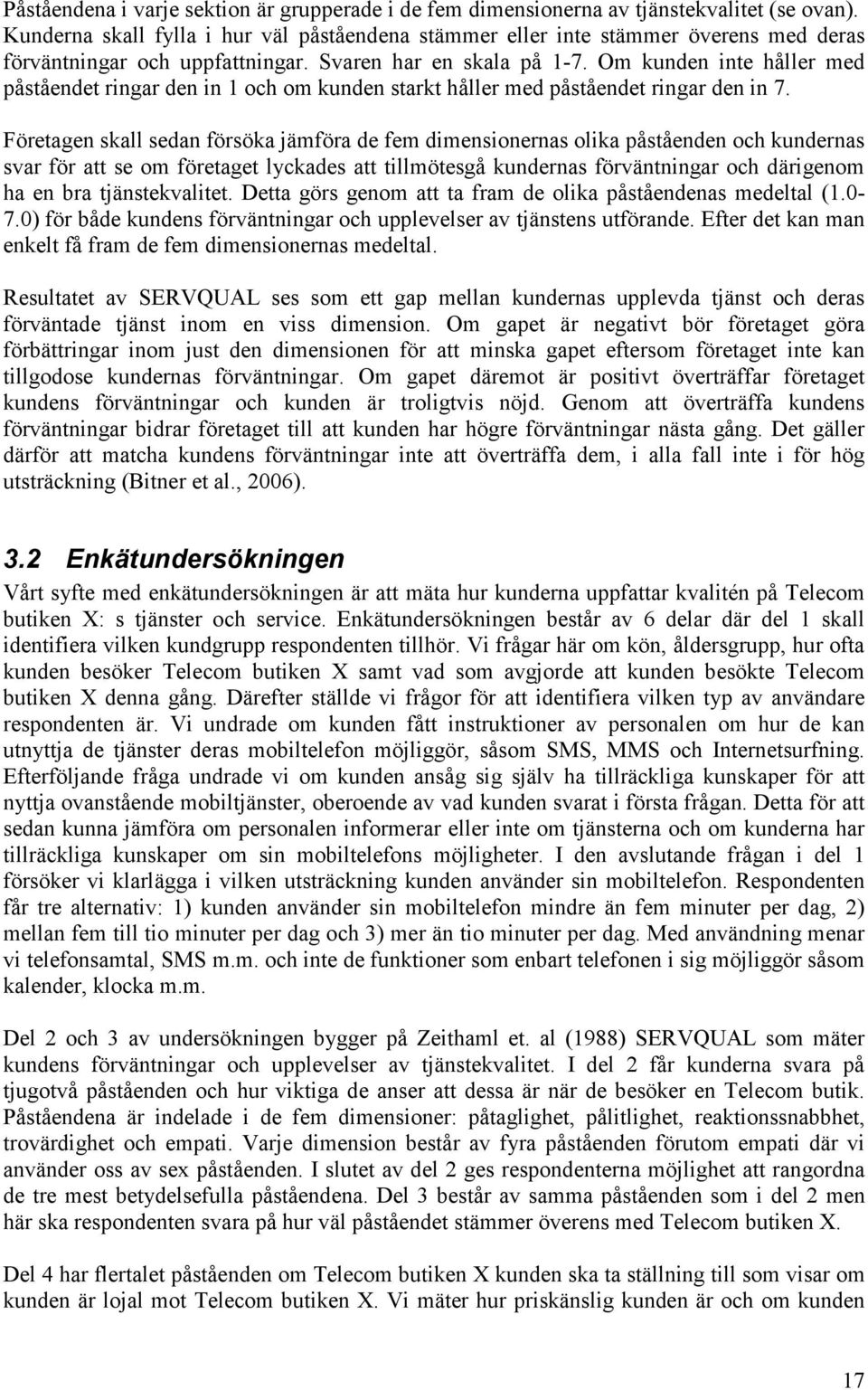 Påståendena i varje sektion är grupperade i de fem dimensionerna av tjänstekvalitet (se ovan). Kunderna skall fylla i hur väl påståendena stämmer eller inte stämmer överens med deras förväntningar och uppfattningar. Svaren har en skala på 1-7. Om kunden inte håller med påståendet ringar den in 1 och om kunden starkt håller med påståendet ringar den in 7.

Företagen skall sedan försöka jämföra de fem dimensionernas olika påståenden och kundernas svar för att se om företaget lyckades att tillmötesgå kundernas förväntningar och därigenom ha en bra tjänstekvalitet. Detta görs genom att ta fram de olika påståendenas medeltal (1.0-7.0) för både kundens förväntningar och upplevelser av tjänstens utförande. Efter det kan man enkelt få fram de fem dimensionernas medeltal.

Resultatet av SERVQUAL ses som ett gap mellan kundernas upplevda tjänst och deras förväntade tjänst inom en viss dimension. Om gapet är negativt bör företaget göra förbättringar inom just den dimensionen för att minska gapet eftersom företaget inte kan tillgodose kundernas förväntningar. Om gapet däremot är positivt överträffar företaget kundens förväntningar och kunden är troligtvis nöjd. Genom att överträffa kundens förväntningar bidrar företaget till att kunden har högre förväntningar nästa gång. Det gäller därför att matcha kundens förväntningar inte att överträffa dem, i alla fall inte i för hög utsträckning (Bitner et al., 2006).

3.2 Enkätundersökningen
Vårt syfte med enkätundersökningen är att mäta hur kunderna uppfattar kvalitén på Telecom butiken X: s tjänster och service. Enkätundersökningen består av 6 delar där del 1 skall identifiera vilken kundgrupp respondenten tillhör. Vi frågar här om kön, åldersgrupp, hur ofta kunden besöker Telecom butiken X samt vad som avgjorde att kunden besökte Telecom butiken X denna gång. Därefter ställde vi frågor för att identifiera vilken typ av användare respondenten är. Vi undrade om kunden fått instruktioner av personalen om hur de kan utnyttja de tjänster deras mobiltelefon möjliggör, såsom SMS, MMS och Internetsurfning. Efterföljande fråga undrade vi om kunden ansåg sig själv ha tillräckliga kunskaper för att nyttja ovanstående mobiltjänster, oberoende av vad kunden svarat i första frågan. Detta för att sedan kunna jämföra om personalen informerar eller inte om tjänsterna och om kunderna har tillräckliga kunskaper om sin mobiltelefons möjligheter. I den avslutande frågan i del 1 försöker vi klarlägga i vilken utsträckning kunden använder sin mobiltelefon. Respondenten får tre alternativ: 1) kunden använder sin mobiltelefon mindre än fem minuter per dag, 2) mellan fem till tio minuter per dag och 3) mer än tio minuter per dag. Med användning menar vi telefonsamtal, SMS m.m. och inte de funktioner som enbart telefonen i sig möjliggör såsom kalender, klocka m.m.

Del 2 och 3 av undersökningen bygger på Zeithaml et. al (1988) SERVQUAL som mäter kundens förväntningar och upplevelser av tjänstekvalitet. I del 2 får kunderna svara på tjugotvå påståenden och hur viktiga de anser att dessa är när de besöker en Telecom butik. Påståendena är indelade i de fem dimensioner: påtaglighet, pålitlighet, reaktionssnabbhet, trovärdighet och empati. Varje dimension består av fyra påståenden förutom empati där vi använder oss av sex påståenden. I slutet av del 2 ges respondenterna möjlighet att rangordna de tre mest betydelsefulla påståendena. Del 3 består av samma påståenden som i del 2 men här ska respondenten svara på hur väl påståendet stämmer överens med Telecom butiken X.

Del 4 har flertalet påståenden om Telecom butiken X kunden ska ta ställning till som visar om kunden är lojal mot Telecom butiken X. Vi mäter hur priskänslig kunden är och om kunden

17